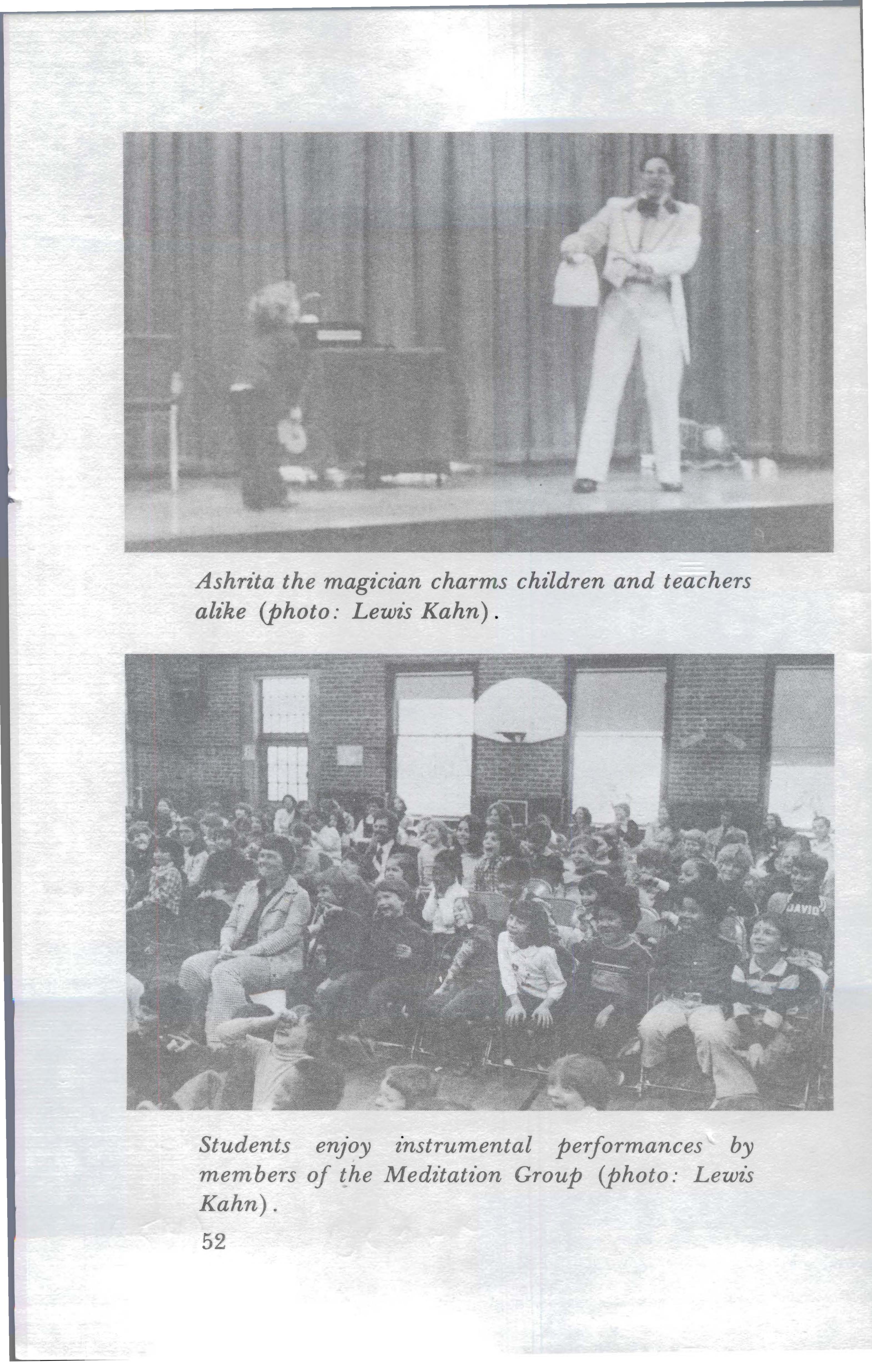 Ashrita the magician charms children and teachers alike (photo: Lewis Kahn).

DAVID

Students enjoy instrumental performances by members of the Meditation Group (photo: Lewis Kahn).

52